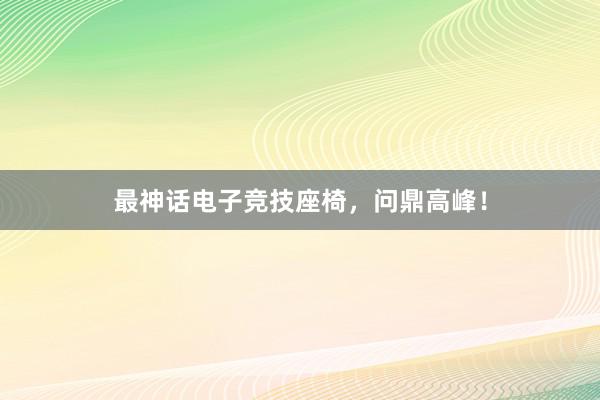 最神话电子竞技座椅，问鼎高峰！